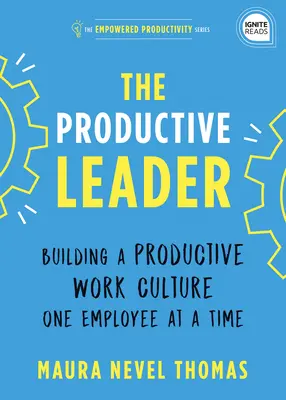 THE EMPOWERED PRODUCTIVITY SERIES

IGNITE READS

THE PRODUCTIVE LEADER

BUILDING A PRODUCTIVE WORK CULTURE ONE EMPLOYEE AT A TIME

MAURA NEVEL THOMAS